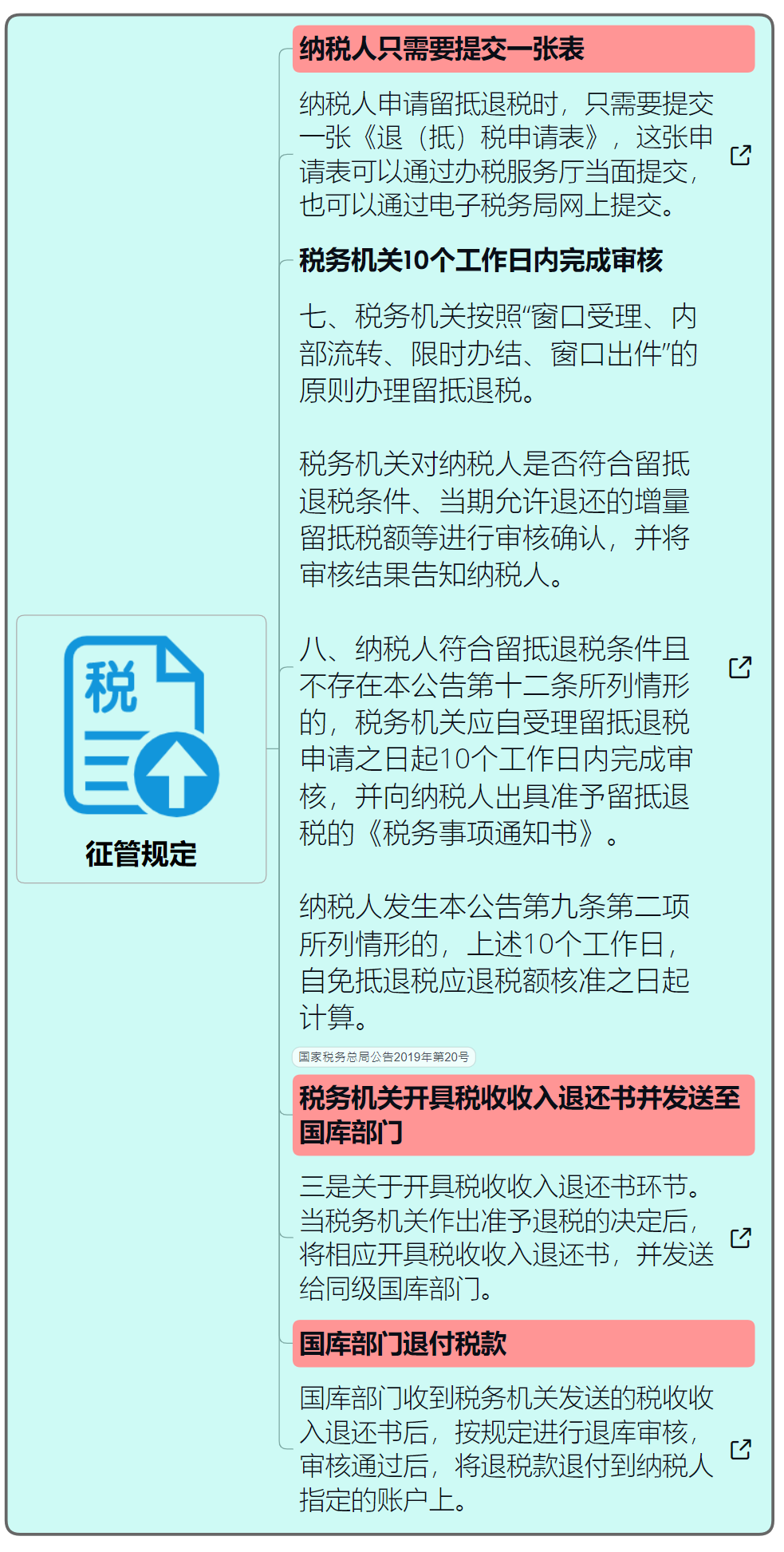 税

征管规定

纳税人只需要提交一张表

纳税人申请留抵退税时，只需要提交一张《退（抵）税申请表》，这张申请表可以通过办税服务厅当面提交，也可以通过电子税务局网上提交。

税务机关10个工作日内完成审核

七、税务机关按照“窗口受理、内部流转、限时办结、窗口出件”的原则办理留抵退税。

税务机关对纳税人是否符合留抵退税条件、当期允许退还的增量留抵税额等进行审核确认，并将审核结果告知纳税人。

八、纳税人符合留抵退税条件且不存在本公告第十二条所列情形的，税务机关应自受理留抵退税申请之日起10个工作日内完成审核，并向纳税人出具准予留抵退税的《税务事项通知书》。

纳税人发生本公告第九条第二项所列情形的，上述10个工作日，自免抵退税应退税额核准之日起计算。

国家税务总局公告2019年第20号

税务机关开具税收收入退还书并发送至国库部门

三是关于开具税收收入退还书环节。当税务机关作出准予退税的决定后，将相应开具税收收入退还书，并发送给同级国库部门。

国库部门退付税款

国库部门收到税务机关发送的税收收入退还书后，按规定进行退库审核，审核通过后，将退税款退付到纳税人指定的账户上。